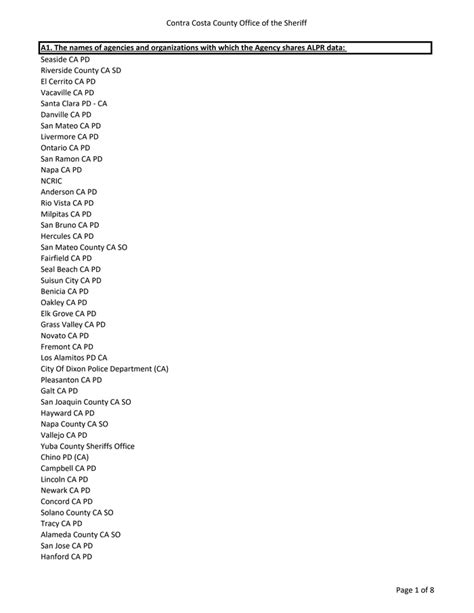 Contra Costa County Office of the Sheriff

A1. The names of agencies and organizations with which the Agency shares ALPR data:

Seaside CA PD
Riverside County CA SD
El Cerrito CA PD
Vacaville CA PD
Santa Clara PD - CA
Danville CA PD
San Mateo CA PD
Livermore CA PD
Ontario CA PD
San Ramon CA PD
Napa CA PD
NCRIC
Anderson CA PD
Rio Vista CA PD
Milpitas CA PD
San Bruno CA PD
Hercules CA PD
San Mateo County CA SO
Fairfield CA PD
Seal Beach CA PD
Suisun City CA PD
Benicia CA PD
Oakley CA PD
Elk Grove CA PD
Grass Valley CA PD
Novato CA PD
Fremont CA PD
Los Alamitos PD CA
City Of Dixon Police Department (CA)
Pleasanton CA PD
Galt CA PD
San Joaquin County CA SO
Hayward CA PD
Napa County CA SO
Vallejo CA PD
Yuba County Sheriffs Office
Chino PD (CA)
Campbell CA PD
Lincoln CA PD
Newark CA PD
Concord CA PD
Solano County CA SO
Tracy CA PD
Alameda County CA SO
San Jose CA PD
Hanford CA PD

Page 1 of 8